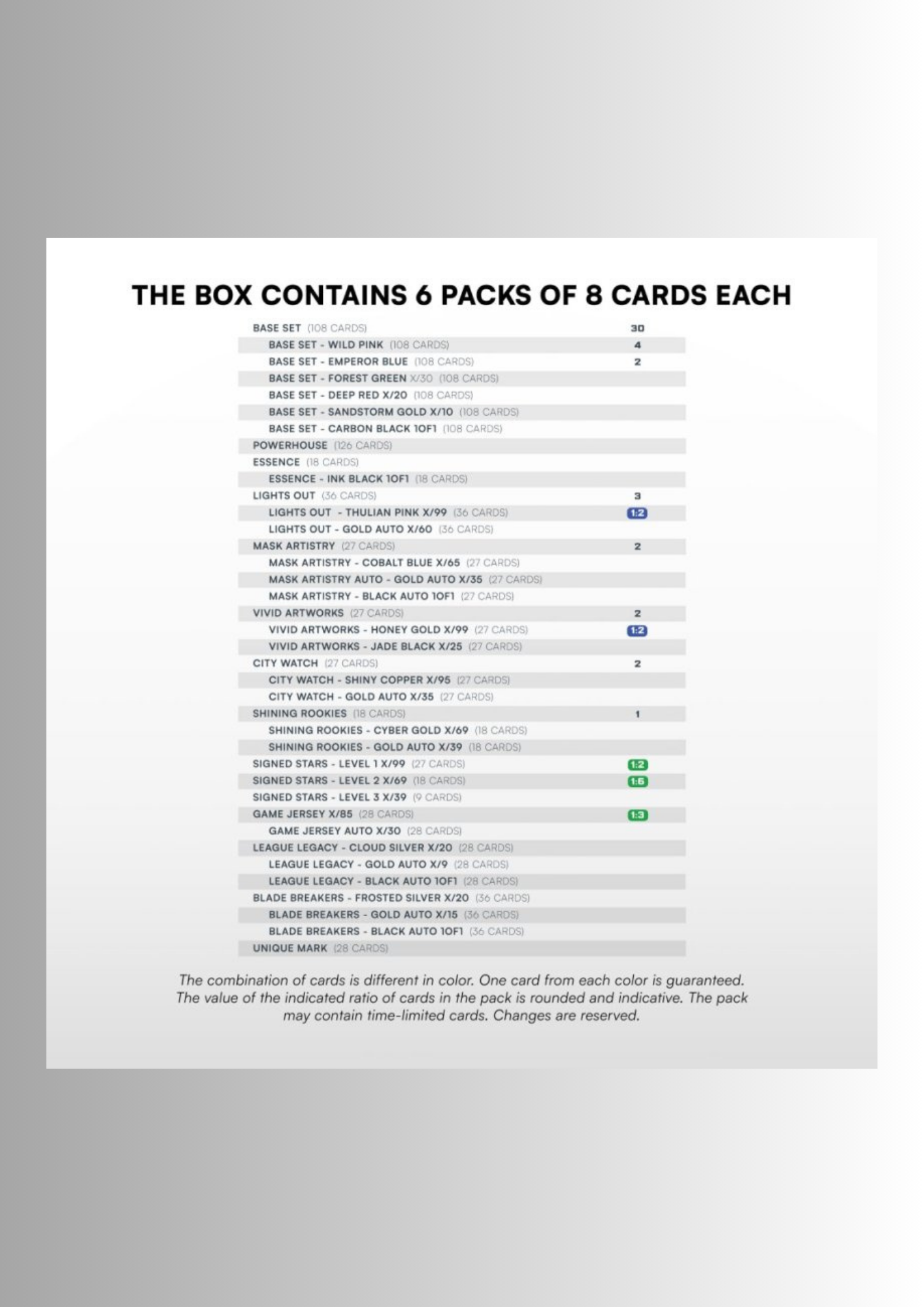 THE BOX CONTAINS 6 PACKS OF 8 CARDS EACH

| | |
|---|---|
| BASE SET (108 CARDS) | 30 |
| BASE SET - WILD PINK (108 CARDS) | 4 |
| BASE SET - EMPEROR BLUE (108 CARDS) | 2 |
| BASE SET - FOREST GREEN X/30 (108 CARDS) | |
| BASE SET - DEEP RED X/20 (108 CARDS) | |
| BASE SET - SANDSTORM GOLD X/10 (108 CARDS) | |
| BASE SET - CARBON BLACK 1OF1 (108 CARDS) | |
| POWERHOUSE (126 CARDS) | |
| ESSENCE (18 CARDS) | |
| ESSENCE - INK BLACK 1OF1 (18 CARDS) | |
| LIGHTS OUT (36 CARDS) | 3 |
| LIGHTS OUT - THULIAN PINK X/99 (36 CARDS) | 1:2 |
| LIGHTS OUT - GOLD AUTO X/60 (36 CARDS) | |
| MASK ARTISTRY (27 CARDS) | 2 |
| MASK ARTISTRY - COBALT BLUE X/65 (27 CARDS) | |
| MASK ARTISTRY AUTO - GOLD AUTO X/35 (27 CARDS) | |
| MASK ARTISTRY - BLACK AUTO 1OF1 (27 CARDS) | |
| VIVID ARTWORKS (27 CARDS) | 2 |
| VIVID ARTWORKS - HONEY GOLD X/99 (27 CARDS) | 1:2 |
| VIVID ARTWORKS - JADE BLACK X/25 (27 CARDS) | |
| CITY WATCH (27 CARDS) | 2 |
| CITY WATCH - SHINY COPPER X/95 (27 CARDS) | |
| CITY WATCH - GOLD AUTO X/35 (27 CARDS) | |
| SHINING ROOKIES (18 CARDS) | 1 |
| SHINING ROOKIES - CYBER GOLD X/69 (18 CARDS) | |
| SHINING ROOKIES - GOLD AUTO X/39 (18 CARDS) | |
| SIGNED STARS - LEVEL 1 X/99 (27 CARDS) | 1:2 |
| SIGNED STARS - LEVEL 2 X/69 (18 CARDS) | 1:6 |
| SIGNED STARS - LEVEL 3 X/39 (9 CARDS) | |
| GAME JERSEY X/85 (28 CARDS) | 1:3 |
| GAME JERSEY AUTO X/30 (28 CARDS) | |
| LEAGUE LEGACY - CLOUD SILVER X/20 (28 CARDS) | |
| LEAGUE LEGACY - GOLD AUTO X/9 (28 CARDS) | |
| LEAGUE LEGACY - BLACK AUTO 1OF1 (28 CARDS) | |
| BLADE BREAKERS - FROSTED SILVER X/20 (36 CARDS) | |
| BLADE BREAKERS - GOLD AUTO X/15 (36 CARDS) | |
| BLADE BREAKERS - BLACK AUTO 1OF1 (36 CARDS) | |
| UNIQUE MARK (28 CARDS) | |

The combination of cards is different in color. One card from each color is guaranteed. The value of the indicated ratio of cards in the pack is rounded and indicative. The pack may contain time-limited cards. Changes are reserved.